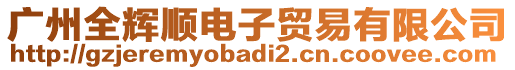 广州全辉顺电子贸易有限公司
http://gzjeremyobadi2.cn.coovee.com